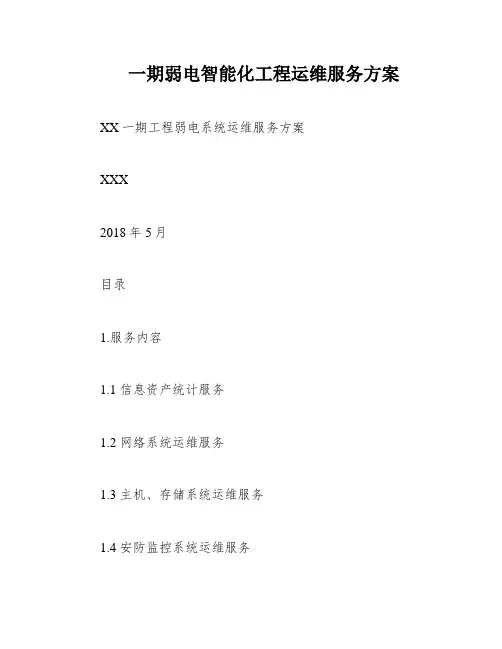 一期弱电智能化工程运维服务方案

XX一期工程弱电系统运维服务方案

XXX

2018年5月

目录

1.服务内容

1.1信息资产统计服务

1.2网络系统运维服务

1.3主机、存储系统运维服务

1.4安防监控系统运维服务